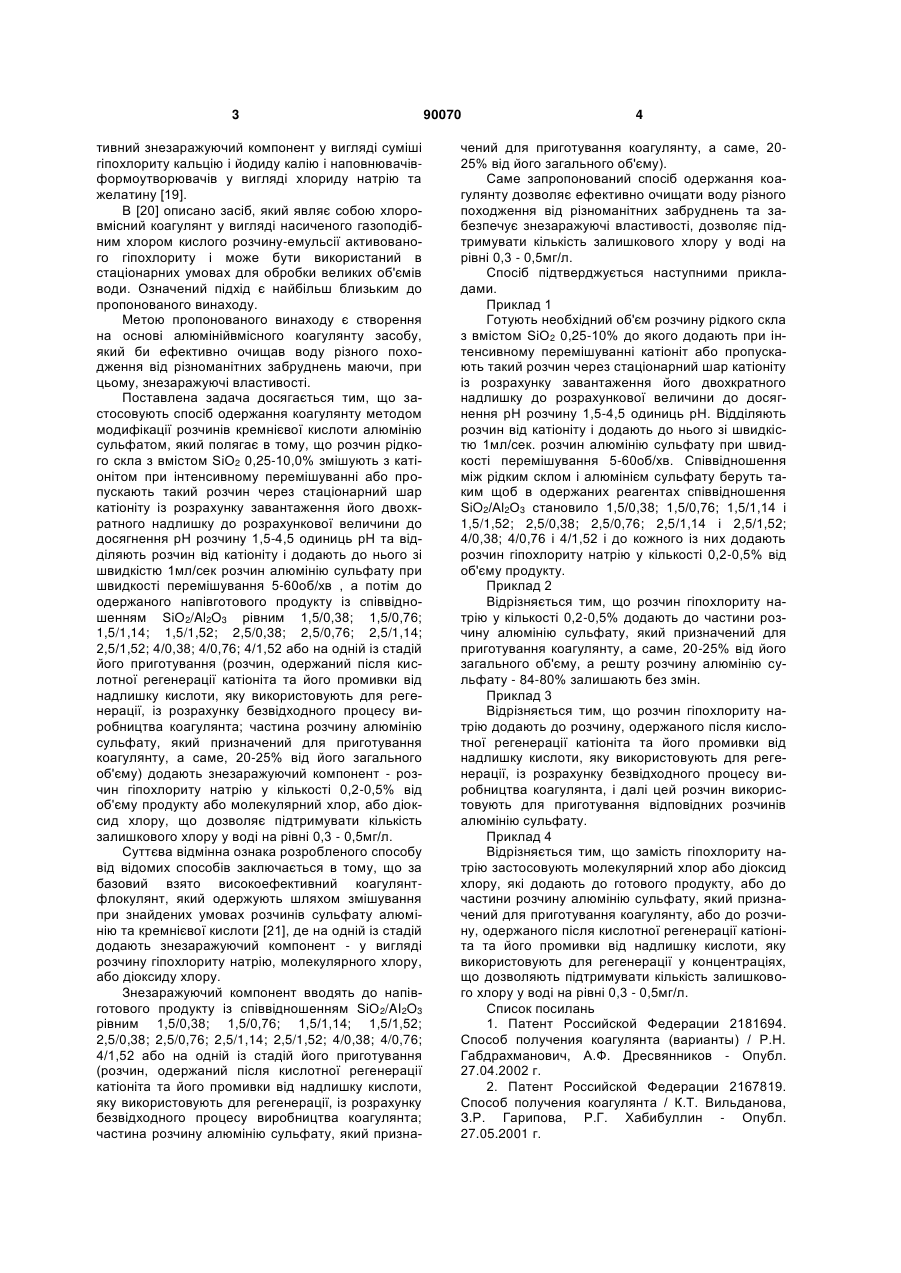 3 90070 4

тивний знезаражуючий компонент у вигляді суміші гіпохлориту кальцію і йодиду калію і наповнювачів-формоутворювачів у вигляді хлориду натрію та желатину [19].

В [20] описано засіб, який являє собою хлоровмісний коагулянт у вигляді насиченого газоподібним хлором кислого розчину-емульсії активованого гіпохлориту і може бути використаний в стаціонарних умовах для обробки великих об'ємів води. Означений підхід є найбільш близьким до пропонованого винаходу.

Метою пропонованого винаходу є створення на основі алюмінійвмісного коагулянту засобу, який би ефективно очищав воду різного походження від різноманітних забруднень маючи, при цьому, знезаражуючі властивості.

Поставлена задача досягається тим, що застосовують спосіб одержання коагулянту методом модифікації розчинів кремнієвої кислоти алюмінію сульфатом, який полягає в тому, що розчин рідкого скла з вмістом $SiO_2$ 0,25-10,0% змішують з катіонітом при інтенсивному перемішуванні або пропускають такий розчин через стаціонарний шар катіоніту із розрахунку завантаження його двохкратного надлишку до розрахункової величини до досягнення рН розчину 1,5-4,5 одиниць рН та відділяють розчин від катіоніту і додають до нього зі швидкістю 1мл/сек розчин алюмінію сульфату при швидкості перемішування 5-60об/хв , а потім до одержаного напівготового продукту із співвідношенням $SiO_2/Al_2O_3$ рівним 1,5/0,38; 1,5/0,76; 1,5/1,14; 1,5/1,52; 2,5/0,38; 2,5/0,76; 2,5/1,14; 2,5/1,52; 4/0,38; 4/0,76; 4/1,52 або на одній із стадій його приготування (розчин, одержаний після кислотної регенерації катіоніта та його промивки від надлишку кислоти, яку використовують для регенерації, із розрахунку безвідходного процесу виробництва коагулянта; частина розчину алюмінію сульфату, який призначений для приготування коагулянту, а саме, 20-25% від його загального об'єму) додають знезаражуючий компонент - розчин гіпохлориту натрію у кількості 0,2-0,5% від об'єму продукту або молекулярний хлор, або діоксид хлору, що дозволяє підтримувати кількість залишкового хлору у воді на рівні 0,3 - 0,5мг/л.

Суттєва відмінна ознака розробленого способу від відомих способів заключається в тому, що за базовий взято високоефективний коагулянт-флокулянт, який одержують шляхом змішування при знайдених умовах розчинів сульфату алюмінію та кремнієвої кислоти [21], де на одній із стадій додають знезаражуючий компонент - у вигляді розчину гіпохлориту натрію, молекулярного хлору, або діоксиду хлору.

Знезаражуючий компонент вводять до напівготового продукту із співвідношенням $SiO_2/Al_2O_3$ рівним 1,5/0,38; 1,5/0,76; 1,5/1,14; 1,5/1,52; 2,5/0,38; 2,5/0,76; 2,5/1,14; 2,5/1,52; 4/0,38; 4/0,76; 4/1,52 або на одній із стадій його приготування (розчин, одержаний після кислотної регенерації катіоніта та його промивки від надлишку кислоти, яку використовують для регенерації, із розрахунку безвідходного процесу виробництва коагулянта; частина розчину алюмінію сульфату, який призначений для приготування коагулянту, а саме, 20-25% від його загального об'єму).

Саме запропонований спосіб одержання коагулянту дозволяє ефективно очищати воду різного походження від різноманітних забруднень та забезпечує знезаражуючі властивості, дозволяє підтримувати кількість залишкового хлору у воді на рівні 0,3 - 0,5мг/л.

Спосіб підтверджується наступними прикладами.

Приклад 1

Готують необхідний об'єм розчину рідкого скла з вмістом $SiO_2$ 0,25-10% до якого додають при інтенсивному перемішуванні катіоніт або пропускають такий розчин через стаціонарний шар катіоніту із розрахунку завантаження його двохкратного надлишку до розрахункової величини до досягнення рН розчину 1,5-4,5 одиниць рН. Відділяють розчин від катіоніту і додають до нього зі швидкістю 1мл/сек. розчин алюмінію сульфату при швидкості перемішування 5-60об/хв. Співвідношення між рідким склом і алюмінієм сульфату беруть таким щоб в одержаних реагентах співвідношення $SiO_2/Al_2O_3$ становило 1,5/0,38; 1,5/0,76; 1,5/1,14 і 1,5/1,52; 2,5/0,38; 2,5/0,76; 2,5/1,14 і 2,5/1,52; 4/0,38; 4/0,76 і 4/1,52 і до кожного із них додають розчин гіпохлориту натрію у кількості 0,2-0,5% від об'єму продукту.

Приклад 2

Відрізняється тим, що розчин гіпохлориту натрію у кількості 0,2-0,5% додають до частини розчину алюмінію сульфату, який призначений для приготування коагулянту, а саме, 20-25% від його загального об'єму, а решту розчину алюмінію сульфату - 84-80% залишають без змін.

Приклад 3

Відрізняється тим, що розчин гіпохлориту натрію додають до розчину, одержаного після кислотної регенерації катіоніта та його промивки від надлишку кислоти, яку використовують для регенерації, із розрахунку безвідходного процесу виробництва коагулянта, і далі цей розчин використовують для приготування відповідних розчинів алюмінію сульфату.

Приклад 4

Відрізняється тим, що замість гіпохлориту натрію застосовують молекулярний хлор або діоксид хлору, які додають до готового продукту, або до частини розчину алюмінію сульфату, який призначений для приготування коагулянту, або до розчину, одержаного після кислотної регенерації катіоніта та його промивки від надлишку кислоти, яку використовують для регенерації у концентраціях, що дозволяють підтримувати кількість залишкового хлору у воді на рівні 0,3 - 0,5мг/л.

Список посилань

1. Патент Российской Федерации 2181694. Способ получения коагулянта (варианты) / Р.Н. Габдрахманович, А.Ф. Дресвянников - Опубл. 27.04.2002 г.

2. Патент Российской Федерации 2167819. Способ получения коагулянта / К.Т. Вильданова, З.Р. Гарипова, Р.Г. Хабибуллин - Опубл. 27.05.2001 г.